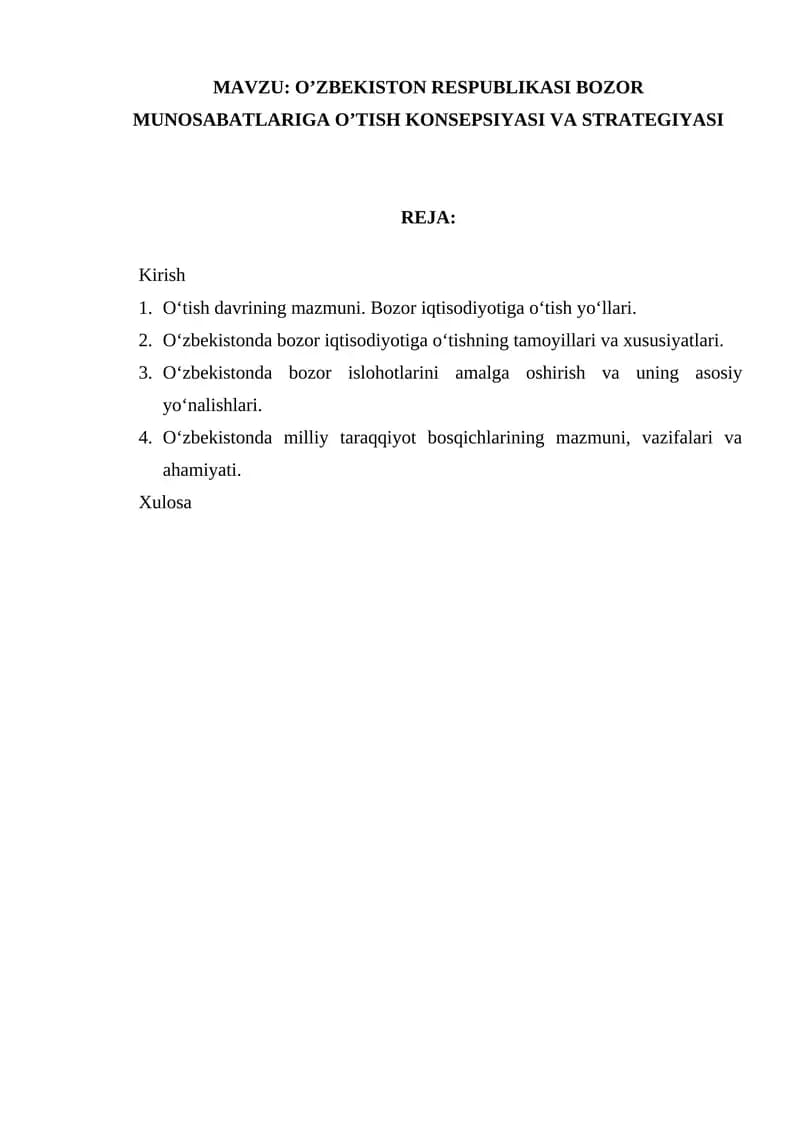 MAVZU: O'ZBEKISTON RESPUBLIKASI BOZOR MUNOSABATLARIGA O'TISH KONSEPSIYASI VA STRATEGIYASI

REJA:

Kirish
1. O'tish davrining mazmuni. Bozor iqtisodiyotiga o'tish yo'llari.
2. O'zbekistonda bozor iqtisodiyotiga o'tishning tamoyillari va xususiyatlari.
3. O'zbekistonda bozor islohotlarini amalga oshirish va uning asosiy yo'nalishlari.
4. O'zbekistonda milliy taraqqiyot bosqichlarining mazmuni, vazifalari va ahamiyati.
Xulosa